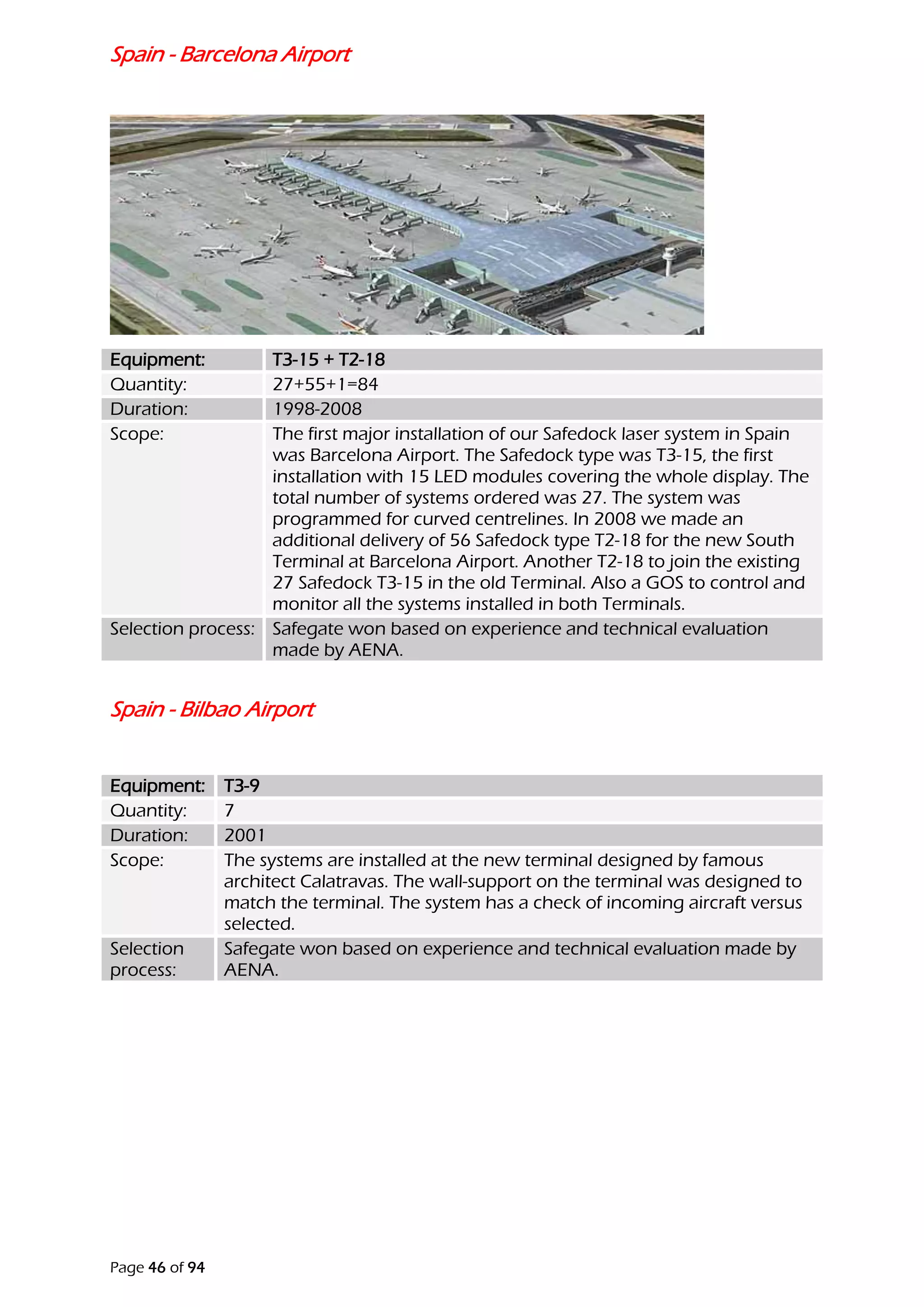 Spain - Barcelona Airport

| Equipment: | T3-15 + T2-18 |
|---|---|
| Quantity: | 27+55+1=84 |
| Duration: | 1998-2008 |
| Scope: | The first major installation of our Safedock laser system in Spain was Barcelona Airport. The Safedock type was T3-15, the first installation with 15 LED modules covering the whole display. The total number of systems ordered was 27. The system was programmed for curved centrelines. In 2008 we made an additional delivery of 56 Safedock type T2-18 for the new South Terminal at Barcelona Airport. Another T2-18 to join the existing 27 Safedock T3-15 in the old Terminal. Also a GOS to control and monitor all the systems installed in both Terminals. |
| Selection process: | Safegate won based on experience and technical evaluation made by AENA. |

Spain - Bilbao Airport

| Equipment: | T3-9 |
|---|---|
| Quantity: | 7 |
| Duration: | 2001 |
| Scope: | The systems are installed at the new terminal designed by famous architect Calatravas. The wall-support on the terminal was designed to match the terminal. The system has a check of incoming aircraft versus selected. |
| Selection process: | Safegate won based on experience and technical evaluation made by AENA. |

Page 46 of 94